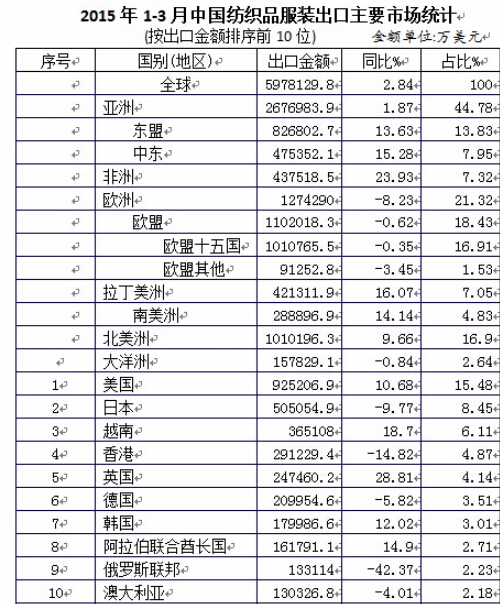 2015 年 1-3 月中国纺织品服装出口主要市场统计

(按出口金额排序前 10 位)　　金额单位:万美元

| 序号 | 国别(地区) | 出口金额 | 同比% | 占比% |
|---|---|---|---|---|
| | 全球 | 5978129.8 | 2.84 | 100 |
| | 亚洲 | 2676983.9 | 1.87 | 44.78 |
| | 东盟 | 826802.7 | 13.63 | 13.83 |
| | 中东 | 475352.1 | 15.28 | 7.95 |
| | 非洲 | 437518.5 | 23.93 | 7.32 |
| | 欧洲 | 1274290 | -8.23 | 21.32 |
| | 欧盟 | 1102018.3 | -0.62 | 18.43 |
| | 欧盟十五国 | 1010765.5 | -0.35 | 16.91 |
| | 欧盟其他 | 91252.8 | -3.45 | 1.53 |
| | 拉丁美洲 | 421311.9 | 16.07 | 7.05 |
| | 南美洲 | 288896.9 | 14.14 | 4.83 |
| | 北美洲 | 1010196.3 | 9.66 | 16.9 |
| | 大洋洲 | 157829.1 | -0.84 | 2.64 |
| 1 | 美国 | 925206.9 | 10.68 | 15.48 |
| 2 | 日本 | 505054.9 | -9.77 | 8.45 |
| 3 | 越南 | 365108 | 18.7 | 6.11 |
| 4 | 香港 | 291229.4 | -14.82 | 4.87 |
| 5 | 英国 | 247460.2 | 28.81 | 4.14 |
| 6 | 德国 | 209954.6 | -5.82 | 3.51 |
| 7 | 韩国 | 179986.6 | 12.02 | 3.01 |
| 8 | 阿拉伯联合酋长国 | 161791.1 | 14.9 | 2.71 |
| 9 | 俄罗斯联邦 | 133114 | -42.37 | 2.23 |
| 10 | 澳大利亚 | 130326.8 | -4.01 | 2.18 |